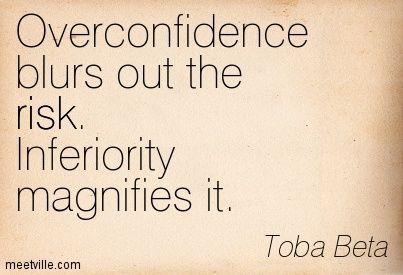 Overconfidence blurs out the risk.
Inferiority magnifies it.

Toba Beta

meetville.com